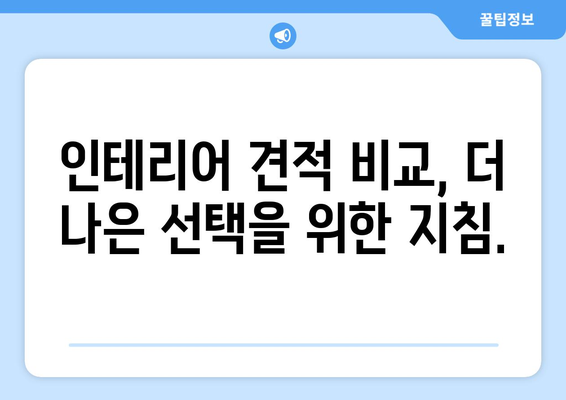 꿀팁정보

인테리어 견적 비교, 더 나은 선택을 위한 지침.